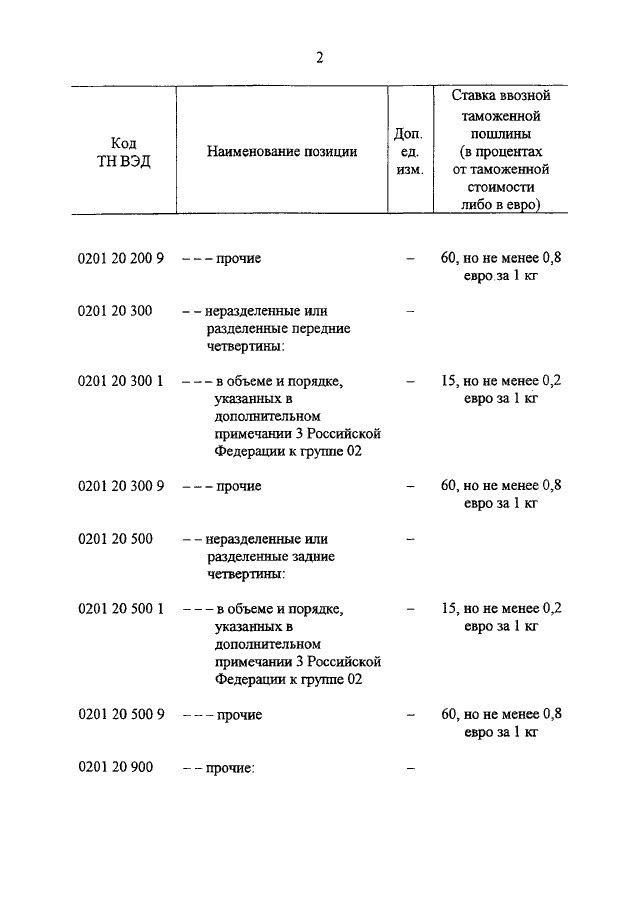 2

| Код ТН ВЭД | Наименование позиции | Доп. ед. изм. | Ставка ввозной таможенной пошлины (в процентах от таможенной стоимости либо в евро) |
|---|---|---|---|
| 0201 20 200 9 | – – – прочие | – | 60, но не менее 0,8 евро за 1 кг |
| 0201 20 300 | – – неразделенные или разделенные передние четвертины: | – | |
| 0201 20 300 1 | – – – в объеме и порядке, указанных в дополнительном примечании 3 Российской Федерации к группе 02 | – | 15, но не менее 0,2 евро за 1 кг |
| 0201 20 300 9 | – – – прочие | – | 60, но не менее 0,8 евро за 1 кг |
| 0201 20 500 | – – неразделенные или разделенные задние четвертины: | – | |
| 0201 20 500 1 | – – – в объеме и порядке, указанных в дополнительном примечании 3 Российской Федерации к группе 02 | – | 15, но не менее 0,2 евро за 1 кг |
| 0201 20 500 9 | – – – прочие | – | 60, но не менее 0,8 евро за 1 кг |
| 0201 20 900 | – – прочие: | – | |